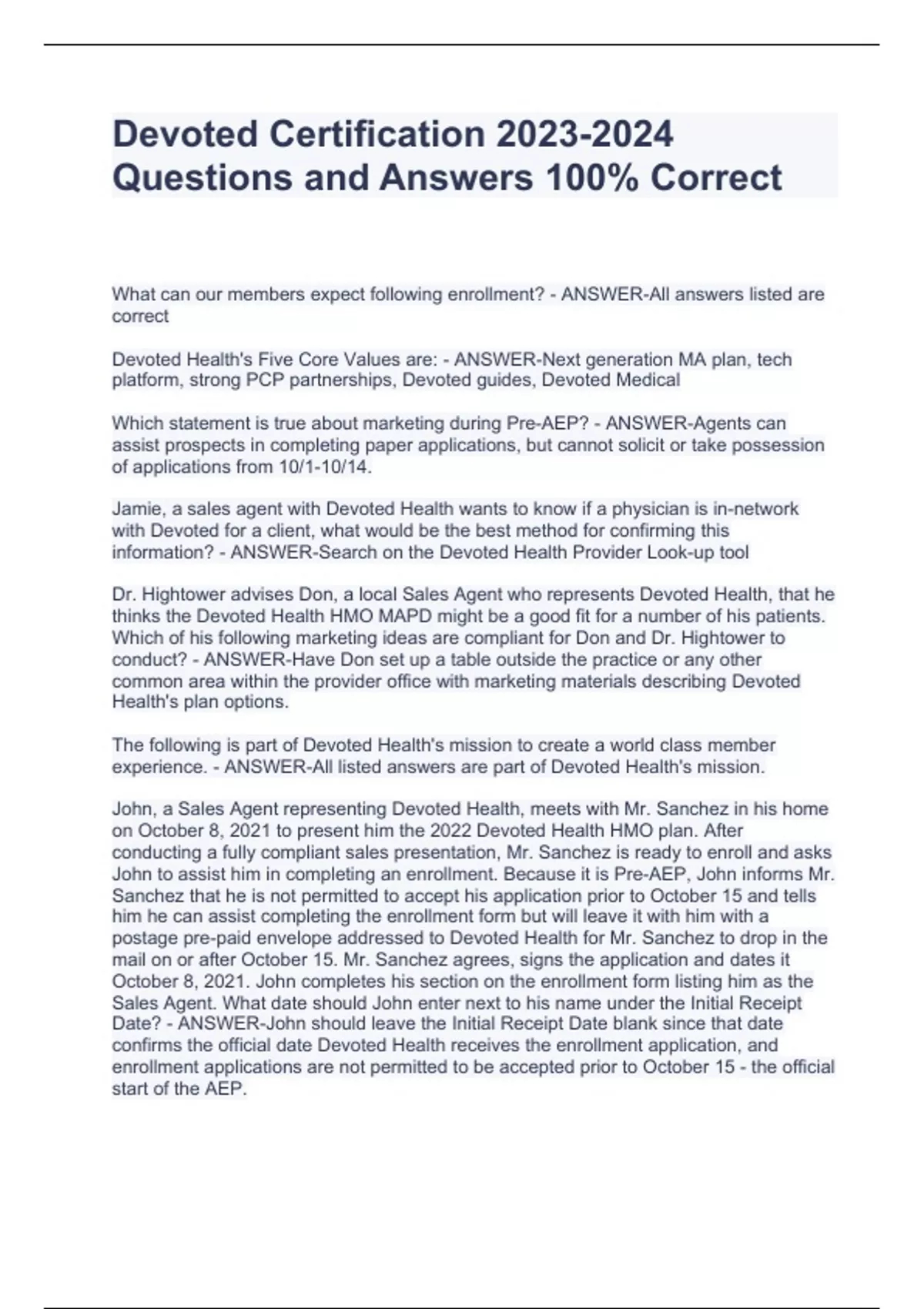 Devoted Certification 2023-2024 Questions and Answers 100% Correct

What can our members expect following enrollment? - ANSWER-All answers listed are correct

Devoted Health's Five Core Values are: - ANSWER-Next generation MA plan, tech platform, strong PCP partnerships, Devoted guides, Devoted Medical

Which statement is true about marketing during Pre-AEP? - ANSWER-Agents can assist prospects in completing paper applications, but cannot solicit or take possession of applications from 10/1-10/14.

Jamie, a sales agent with Devoted Health wants to know if a physician is in-network with Devoted for a client, what would be the best method for confirming this information? - ANSWER-Search on the Devoted Health Provider Look-up tool

Dr. Hightower advises Don, a local Sales Agent who represents Devoted Health, that he thinks the Devoted Health HMO MAPD might be a good fit for a number of his patients. Which of his following marketing ideas are compliant for Don and Dr. Hightower to conduct? - ANSWER-Have Don set up a table outside the practice or any other common area within the provider office with marketing materials describing Devoted Health's plan options.

The following is part of Devoted Health's mission to create a world class member experience. - ANSWER-All listed answers are part of Devoted Health's mission.

John, a Sales Agent representing Devoted Health, meets with Mr. Sanchez in his home on October 8, 2021 to present him the 2022 Devoted Health HMO plan. After conducting a fully compliant sales presentation, Mr. Sanchez is ready to enroll and asks John to assist him in completing an enrollment. Because it is Pre-AEP, John informs Mr. Sanchez that he is not permitted to accept his application prior to October 15 and tells him he can assist completing the enrollment form but will leave it with him with a postage pre-paid envelope addressed to Devoted Health for Mr. Sanchez to drop in the mail on or after October 15. Mr. Sanchez agrees, signs the application and dates it October 8, 2021. John completes his section on the enrollment form listing him as the Sales Agent. What date should John enter next to his name under the Initial Receipt Date? - ANSWER-John should leave the Initial Receipt Date blank since that date confirms the official date Devoted Health receives the enrollment application, and enrollment applications are not permitted to be accepted prior to October 15 - the official start of the AEP.